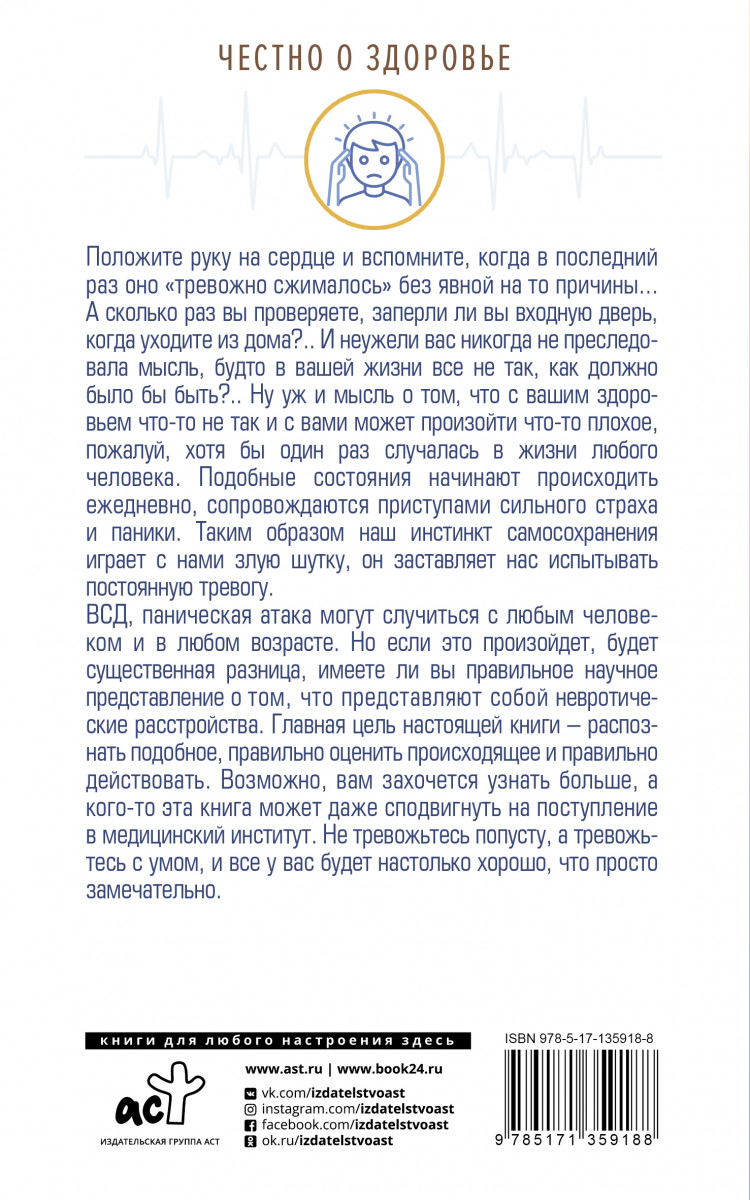 ЧЕСТНО О ЗДОРОВЬЕ

Положите руку на сердце и вспомните, когда в последний раз оно «тревожно сжималось» без явной на то причины... А сколько раз вы проверяете, заперли ли вы входную дверь, когда уходите из дома?.. И неужели вас никогда не преследовала мысль, будто в вашей жизни все не так, как должно было бы быть?.. Ну уж и мысль о том, что с вашим здоровьем что-то не так и с вами может произойти что-то плохое, пожалуй, хотя бы один раз случалась в жизни любого человека. Подобные состояния начинают происходить ежедневно, сопровождаются приступами сильного страха и паники. Таким образом наш инстинкт самосохранения играет с нами злую шутку, он заставляет нас испытывать постоянную тревогу.

ВСД, паническая атака могут случиться с любым человеком и в любом возрасте. Но если это произойдет, будет существенная разница, имеете ли вы правильное научное представление о том, что представляют собой невротические расстройства. Главная цель настоящей книги – распознать подобное, правильно оценить происходящее и правильно действовать. Возможно, вам захочется узнать больше, а кого-то эта книга может даже сподвигнуть на поступление в медицинский институт. Не тревожьтесь попусту, а тревожьтесь с умом, и все у вас будет настолько хорошо, что просто замечательно.

книги для любого настроения здесь

www.ast.ru | www.book24.ru

vk.com/izdatelstvoast
instagram.com/izdatelstvoast
facebook.com/izdatelstvoast
ok.ru/izdatelstvoast

аст

ИЗДАТЕЛЬСКАЯ ГРУППА АСТ

ISBN 978-5-17-135918-8

9 785171 359188